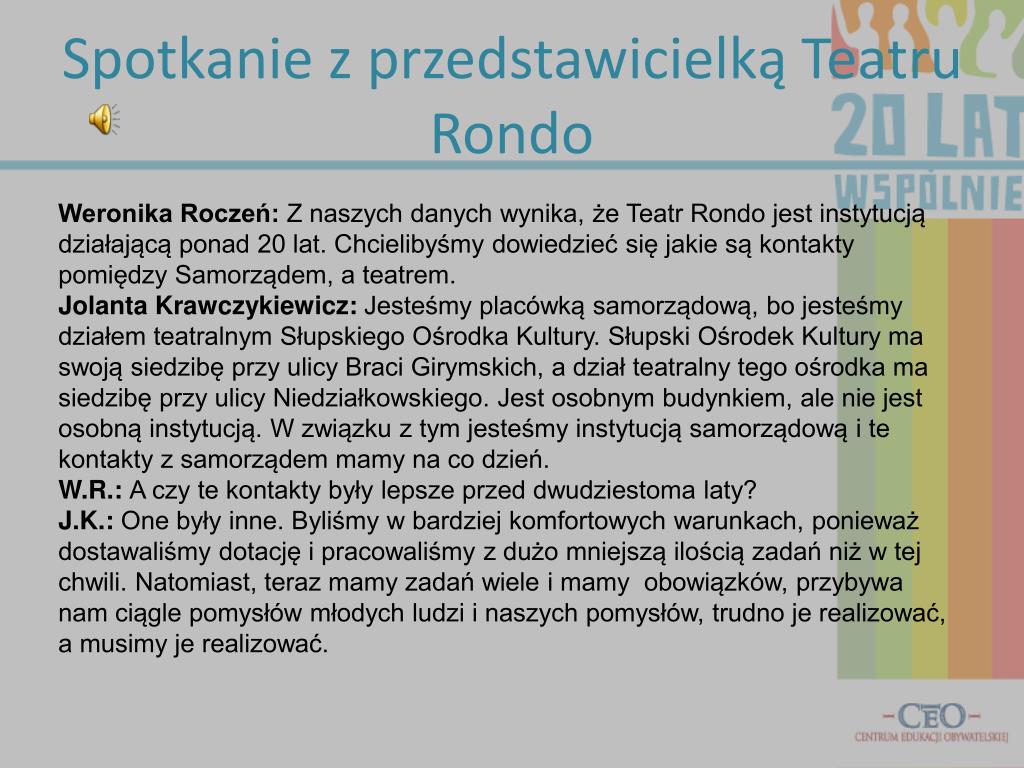 Spotkanie z przedstawicielką Teatru Rondo

20 LAT
WSPÓLNIE

Weronika Roczeń: Z naszych danych wynika, że Teatr Rondo jest instytucją działającą ponad 20 lat. Chcielibyśmy dowiedzieć się jakie są kontakty pomiędzy Samorządem, a teatrem.
Jolanta Krawczykiewicz: Jesteśmy placówką samorządową, bo jesteśmy działem teatralnym Słupskiego Ośrodka Kultury. Słupski Ośrodek Kultury ma swoją siedzibę przy ulicy Braci Girymskich, a dział teatralny tego ośrodka ma siedzibę przy ulicy Niedziałkowskiego. Jest osobnym budynkiem, ale nie jest osobną instytucją. W związku z tym jesteśmy instytucją samorządową i te kontakty z samorządem mamy na co dzień.
W.R.: A czy te kontakty były lepsze przed dwudziestoma laty?
J.K.: One były inne. Byliśmy w bardziej komfortowych warunkach, ponieważ dostawaliśmy dotację i pracowaliśmy z dużo mniejszą ilością zadań niż w tej chwili. Natomiast, teraz mamy zadań wiele i mamy obowiązków, przybywa nam ciągle pomysłów młodych ludzi i naszych pomysłów, trudno je realizować, a musimy je realizować.

-CEO-
CENTRUM EDUKACJI OBYWATELSKIEJ